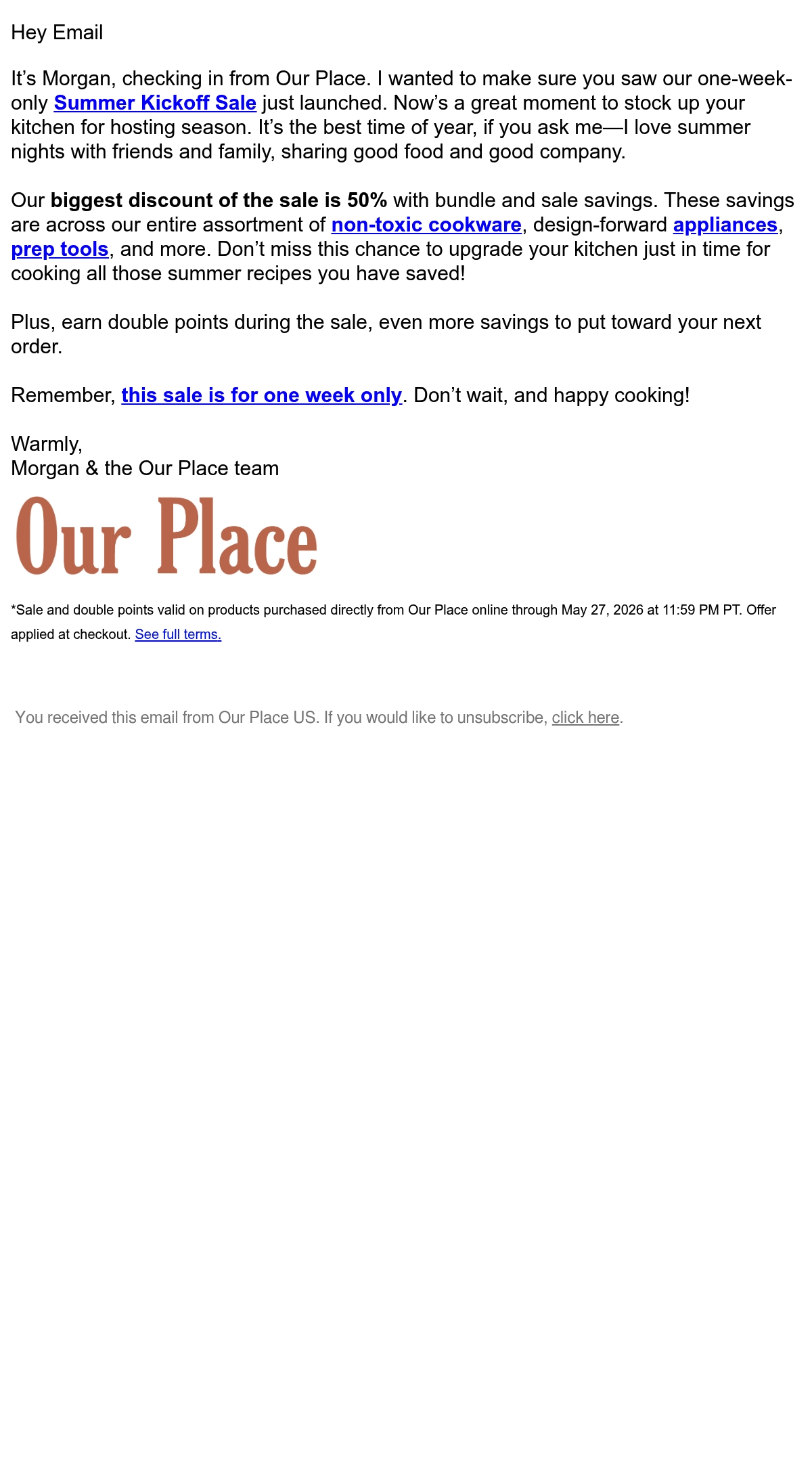 Hey Email

It's Morgan, checking in from Our Place. I wanted to make sure you saw our one-week-only Summer Kickoff Sale just launched. Now's a great moment to stock up your kitchen for hosting season. It's the best time of year, if you ask me—I love summer nights with friends and family, sharing good food and good company.

Our biggest discount of the sale is 50% with bundle and sale savings. These savings are across our entire assortment of non-toxic cookware, design-forward appliances, prep tools, and more. Don't miss this chance to upgrade your kitchen just in time for cooking all those summer recipes you have saved!

Plus, earn double points during the sale, even more savings to put toward your next order.

Remember, this sale is for one week only. Don't wait, and happy cooking!

Warmly,
Morgan & the Our Place team

Our Place

*Sale and double points valid on products purchased directly from Our Place online through May 27, 2026 at 11:59 PM PT. Offer applied at checkout. See full terms.

You received this email from Our Place US. If you would like to unsubscribe, click here.